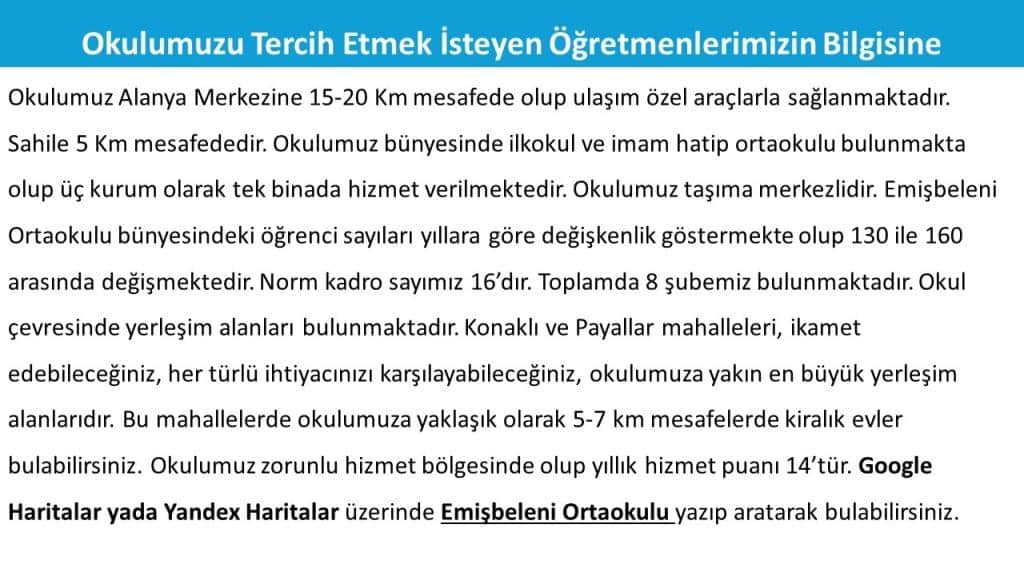 Okulumuzu Tercih Etmek İsteyen Öğretmenlerimizin Bilgisine

Okulumuz Alanya Merkezine 15-20 Km mesafede olup ulaşım özel araçlarla sağlanmaktadır. Sahile 5 Km mesafededir. Okulumuz bünyesinde ilkokul ve imam hatip ortaokulu bulunmakta olup üç kurum olarak tek binada hizmet verilmektedir. Okulumuz taşıma merkezlidir. Emişbeleni Ortaokulu bünyesindeki öğrenci sayıları yıllara göre değişkenlik göstermekte olup 130 ile 160 arasında değişmektedir. Norm kadro sayımız 16'dır. Toplamda 8 şubemiz bulunmaktadır. Okul çevresinde yerleşim alanları bulunmaktadır. Konaklı ve Payallar mahalleleri, ikamet edebileceğiniz, her türlü ihtiyacınızı karşılayabileceğiniz, okulumuza yakın en büyük yerleşim alanlarıdır. Bu mahallelerde okulumuza yaklaşık olarak 5-7 km mesafelerde kiralık evler bulabilirsiniz. Okulumuz zorunlu hizmet bölgesinde olup yıllık hizmet puanı 14'tür. Google Haritalar yada Yandex Haritalar üzerinde Emişbeleni Ortaokulu yazıp aratarak bulabilirsiniz.